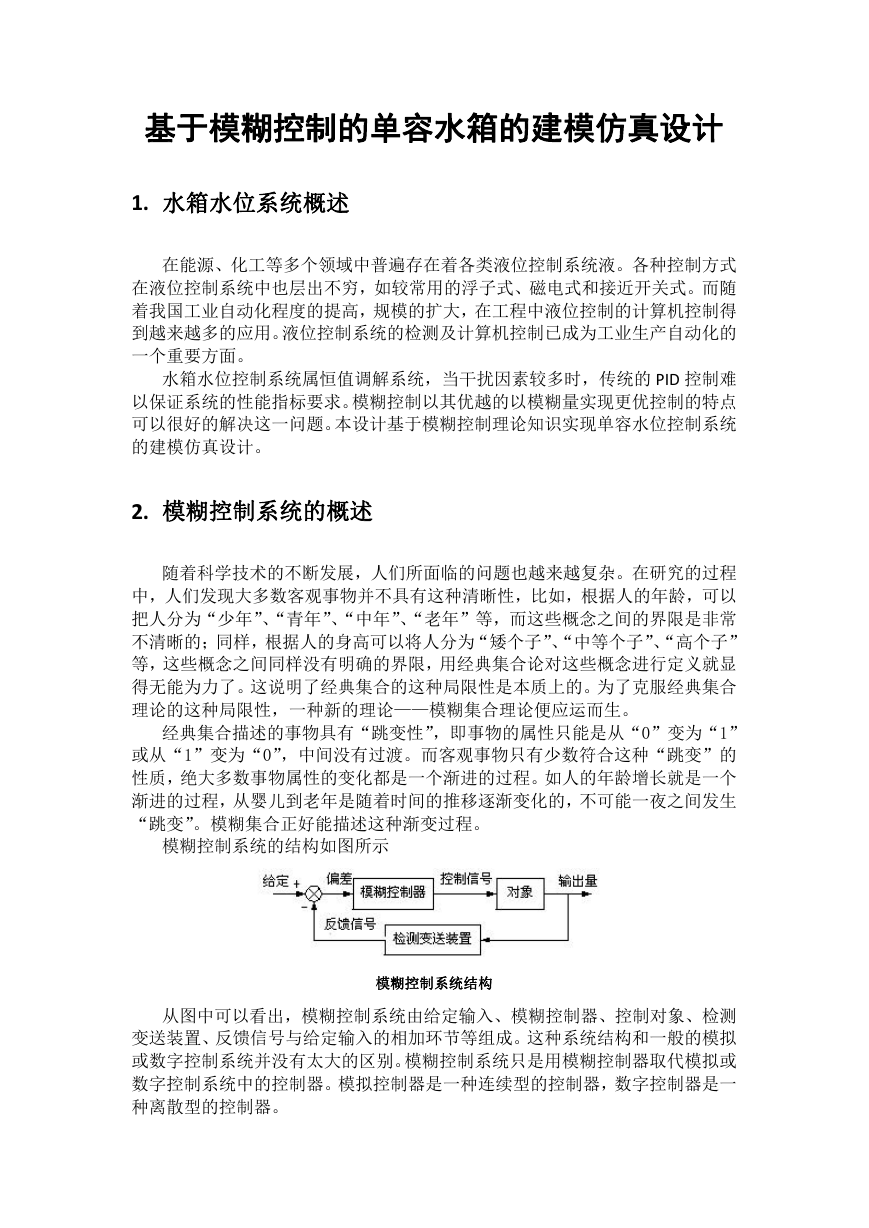 基于模糊控制的单容水箱的建模仿真设计

1. 水箱水位系统概述

在能源、化工等多个领域中普遍存在着各类液位控制系统液。各种控制方式在液位控制系统中也层出不穷，如较常用的浮子式、磁电式和接近开关式。而随着我国工业自动化程度的提高，规模的扩大，在工程中液位控制的计算机控制得到越来越多的应用。液位控制系统的检测及计算机控制已成为工业生产自动化的一个重要方面。

水箱水位控制系统属恒值调解系统，当干扰因素较多时，传统的 PID 控制难以保证系统的性能指标要求。模糊控制以其优越的以模糊量实现更优控制的特点可以很好的解决这一问题。本设计基于模糊控制理论知识实现单容水位控制系统的建模仿真设计。

2. 模糊控制系统的概述

随着科学技术的不断发展，人们所面临的问题也越来越复杂。在研究的过程中，人们发现大多数客观事物并不具有这种清晰性，比如，根据人的年龄，可以把人分为“少年”、“青年”、“中年”、“老年”等，而这些概念之间的界限是非常不清晰的；同样，根据人的身高可以将人分为“矮个子”、“中等个子”、“高个子”等，这些概念之间同样没有明确的界限，用经典集合论对这些概念进行定义就显得无能为力了。这说明了经典集合的这种局限性是本质上的。为了克服经典集合理论的这种局限性，一种新的理论——模糊集合理论便应运而生。

经典集合描述的事物具有“跳变性”，即事物的属性只能是从“0”变为“1”或从“1”变为“0”，中间没有过渡。而客观事物只有少数符合这种“跳变”的性质，绝大多数事物属性的变化都是一个渐进的过程。如人的年龄增长就是一个渐进的过程，从婴儿到老年是随着时间的推移逐渐变化的，不可能一夜之间发生“跳变”。模糊集合正好能描述这种渐变过程。

模糊控制系统的结构如图所示

给定 + 偏差 模糊控制器 控制信号 对象 输出量 − 反馈信号 检测变送装置

模糊控制系统结构

从图中可以看出，模糊控制系统由给定输入、模糊控制器、控制对象、检测变送装置、反馈信号与给定输入的相加环节等组成。这种系统结构和一般的模拟或数字控制系统并没有太大的区别。模糊控制系统只是用模糊控制器取代模拟或数字控制系统中的控制器。模拟控制器是一种连续型的控制器，数字控制器是一种离散型的控制器。